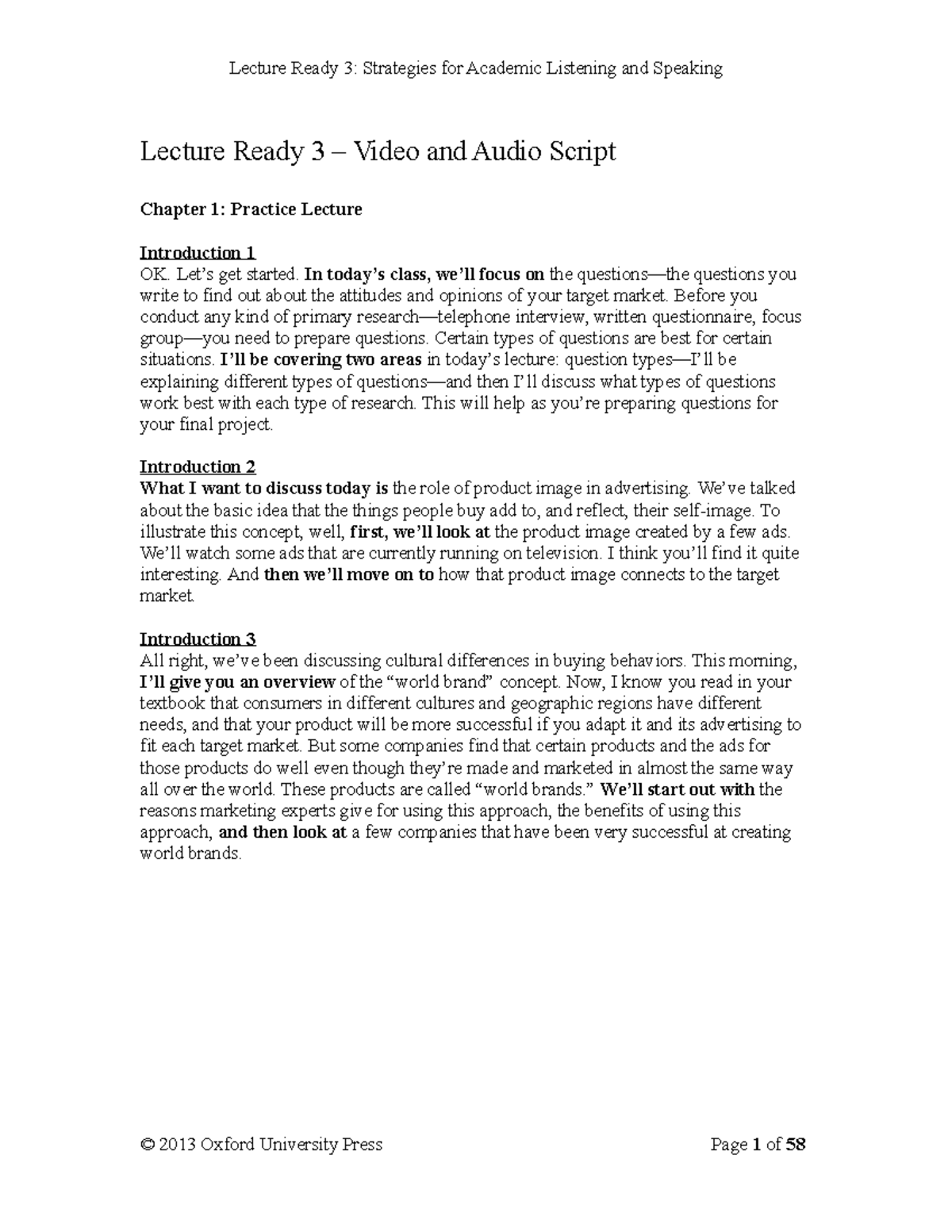 Lecture Ready 3: Strategies for Academic Listening and Speaking

Lecture Ready 3 – Video and Audio Script

Chapter 1: Practice Lecture

Introduction 1
OK. Let's get started. In today's class, we'll focus on the questions—the questions you write to find out about the attitudes and opinions of your target market. Before you conduct any kind of primary research—telephone interview, written questionnaire, focus group—you need to prepare questions. Certain types of questions are best for certain situations. I'll be covering two areas in today's lecture: question types—I'll be explaining different types of questions—and then I'll discuss what types of questions work best with each type of research. This will help as you're preparing questions for your final project.

Introduction 2
What I want to discuss today is the role of product image in advertising. We've talked about the basic idea that the things people buy add to, and reflect, their self-image. To illustrate this concept, well, first, we'll look at the product image created by a few ads. We'll watch some ads that are currently running on television. I think you'll find it quite interesting. And then we'll move on to how that product image connects to the target market.

Introduction 3
All right, we've been discussing cultural differences in buying behaviors. This morning, I'll give you an overview of the "world brand" concept. Now, I know you read in your textbook that consumers in different cultures and geographic regions have different needs, and that your product will be more successful if you adapt it and its advertising to fit each target market. But some companies find that certain products and the ads for those products do well even though they're made and marketed in almost the same way all over the world. These products are called "world brands." We'll start out with the reasons marketing experts give for using this approach, the benefits of using this approach, and then look at a few companies that have been very successful at creating world brands.

© 2013 Oxford University Press

Page 1 of 58